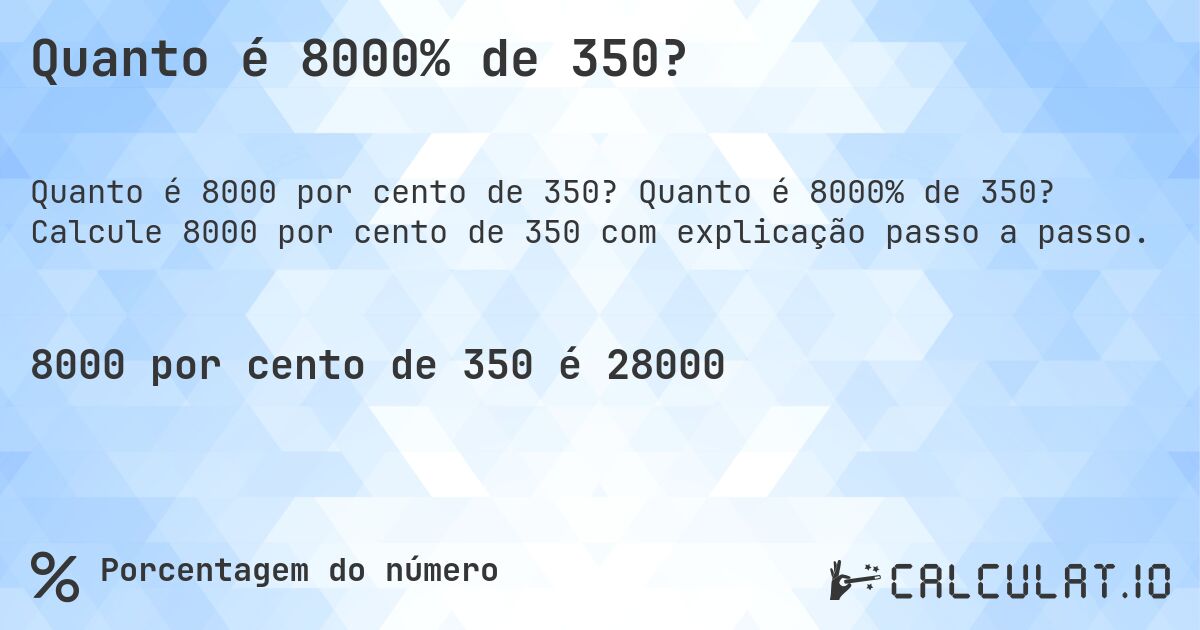 Quanto é 8000% de 350?

Quanto é 8000 por cento de 350? Quanto é 8000% de 350? Calcule 8000 por cento de 350 com explicação passo a passo.

8000 por cento de 350 é 28000

% Porcentagem do número

CALCULAT.IO